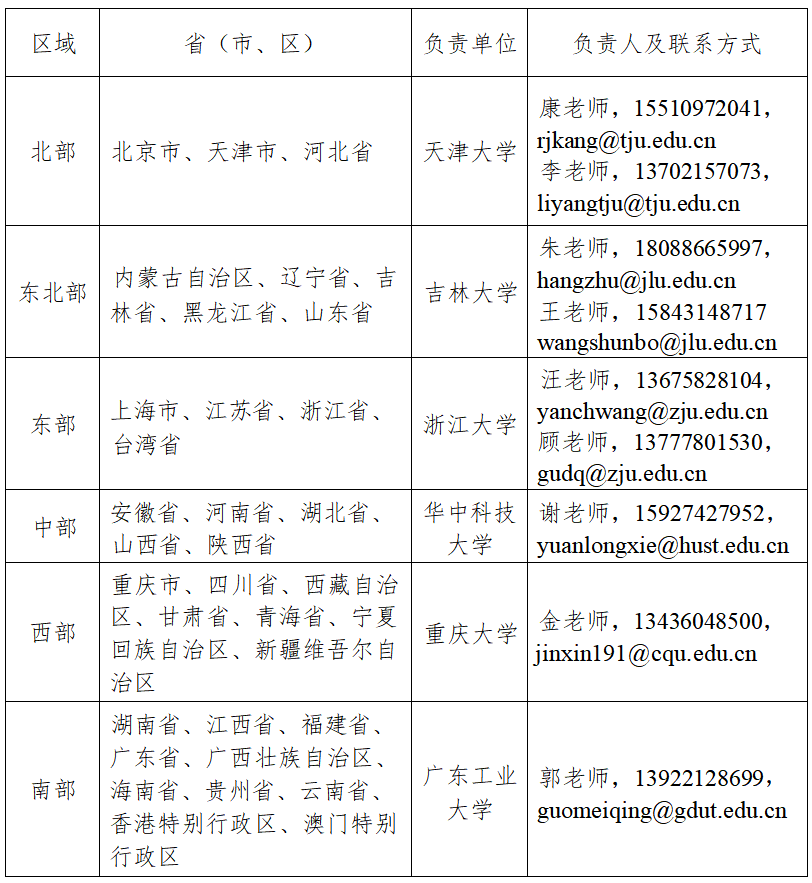 | 区域 | 省（市、区） | 负责单位 | 负责人及联系方式 |
|---|---|---|---|
| 北部 | 北京市、天津市、河北省 | 天津大学 | 康老师，15510972041，rjkang@tju.edu.cn 李老师，13702157073，liyangtju@tju.edu.cn |
| 东北部 | 内蒙古自治区、辽宁省、吉林省、黑龙江省、山东省 | 吉林大学 | 朱老师，18088665997，hangzhu@jlu.edu.cn 王老师，15843148717 wangshunbo@jlu.edu.cn |
| 东部 | 上海市、江苏省、浙江省、台湾省 | 浙江大学 | 汪老师，13675828104，yanchwang@zju.edu.cn 顾老师，13777801530，gudq@zju.edu.cn |
| 中部 | 安徽省、河南省、湖北省、山西省、陕西省 | 华中科技大学 | 谢老师，15927427952，yuanlongxie@hust.edu.cn |
| 西部 | 重庆市、四川省、西藏自治区、甘肃省、青海省、宁夏回族自治区、新疆维吾尔自治区 | 重庆大学 | 金老师，13436048500，jinxin191@cqu.edu.cn |
| 南部 | 湖南省、江西省、福建省、广东省、广西壮族自治区、海南省、贵州省、云南省、香港特别行政区、澳门特别行政区 | 广东工业大学 | 郭老师，13922128699，guomeiqing@gdut.edu.cn |